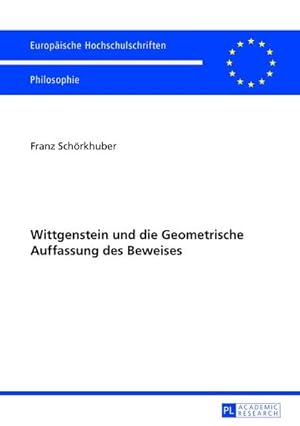 Europäische Hochschulschriften

Philosophie

Franz Schörkhuber

Wittgenstein und die Geometrische Auffassung des Beweises

PL ACADEMIC RESEARCH